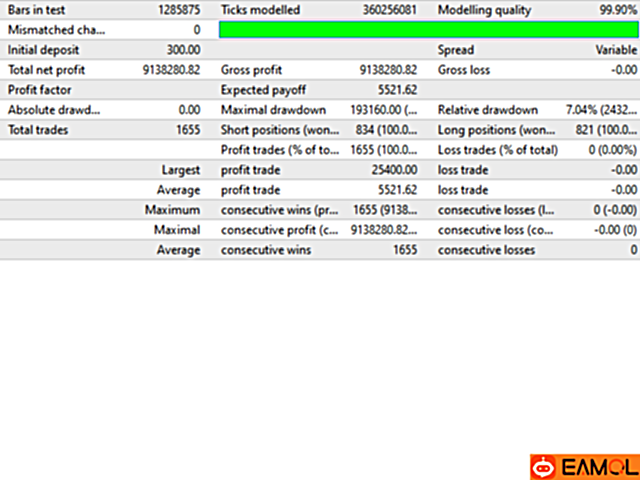 | Bars in test | 1285875 | Ticks modelled | 360256081 | Modelling quality | 99.90% |
|---|---|---|---|---|---|
| Mismatched cha... | 0 | | | | |
| Initial deposit | 300.00 | | | Spread | Variable |
| Total net profit | 9138280.82 | Gross profit | 9138280.82 | Gross loss | -0.00 |
| Profit factor | | Expected payoff | 5521.62 | | |
| Absolute drawd... | 0.00 | Maximal drawdown | 193160.00 (... | Relative drawdown | 7.04% (2432... |
| Total trades | 1655 | Short positions (won... | 834 (100.0... | Long positions (won... | 821 (100.0... |
| | | Profit trades (% of to... | 1655 (100.0... | Loss trades (% of total) | 0 (0.00%) |
| | Largest | profit trade | 25400.00 | loss trade | -0.00 |
| | Average | profit trade | 5521.62 | loss trade | -0.00 |
| | Maximum | consecutive wins (pr... | 1655 (9138... | consecutive losses (l... | 0 (-0.00) |
| | Maximal | consecutive profit (c... | 9138280.82... | consecutive loss (co... | -0.00 (0) |
| | Average | consecutive wins | 1655 | consecutive losses | 0 |

EAMQL